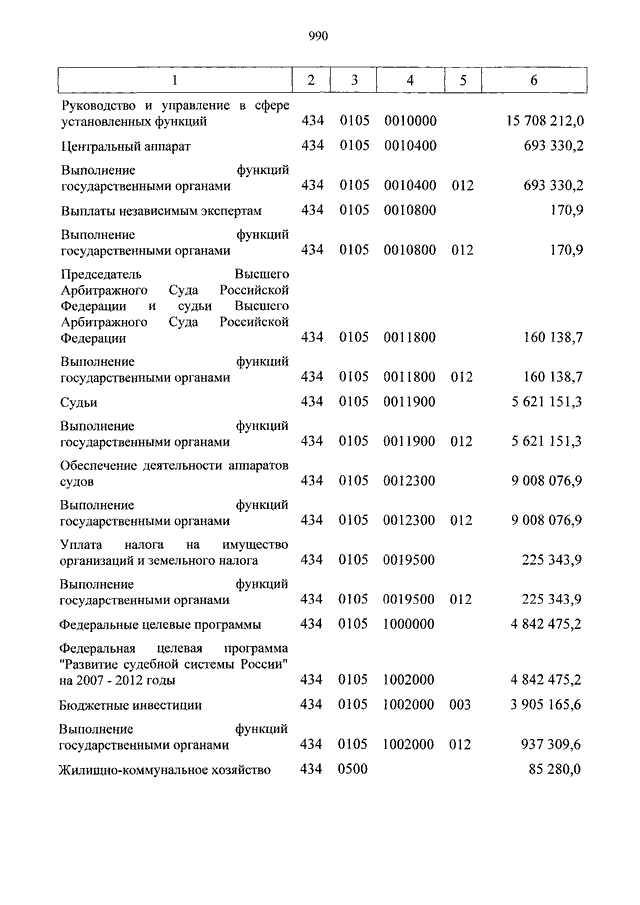 990

| 1 | 2 | 3 | 4 | 5 | 6 |
|---|---|---|---|---|---|
| Руководство и управление в сфере установленных функций | 434 | 0105 | 0010000 | | 15 708 212,0 |
| Центральный аппарат | 434 | 0105 | 0010400 | | 693 330,2 |
| Выполнение функций государственными органами | 434 | 0105 | 0010400 | 012 | 693 330,2 |
| Выплаты независимым экспертам | 434 | 0105 | 0010800 | | 170,9 |
| Выполнение функций государственными органами | 434 | 0105 | 0010800 | 012 | 170,9 |
| Председатель Высшего Арбитражного Суда Российской Федерации и судьи Высшего Арбитражного Суда Российской Федерации | 434 | 0105 | 0011800 | | 160 138,7 |
| Выполнение функций государственными органами | 434 | 0105 | 0011800 | 012 | 160 138,7 |
| Судьи | 434 | 0105 | 0011900 | | 5 621 151,3 |
| Выполнение функций государственными органами | 434 | 0105 | 0011900 | 012 | 5 621 151,3 |
| Обеспечение деятельности аппаратов судов | 434 | 0105 | 0012300 | | 9 008 076,9 |
| Выполнение функций государственными органами | 434 | 0105 | 0012300 | 012 | 9 008 076,9 |
| Уплата налога на имущество организаций и земельного налога | 434 | 0105 | 0019500 | | 225 343,9 |
| Выполнение функций государственными органами | 434 | 0105 | 0019500 | 012 | 225 343,9 |
| Федеральные целевые программы | 434 | 0105 | 1000000 | | 4 842 475,2 |
| Федеральная целевая программа "Развитие судебной системы России" на 2007 - 2012 годы | 434 | 0105 | 1002000 | | 4 842 475,2 |
| Бюджетные инвестиции | 434 | 0105 | 1002000 | 003 | 3 905 165,6 |
| Выполнение функций государственными органами | 434 | 0105 | 1002000 | 012 | 937 309,6 |
| Жилищно-коммунальное хозяйство | 434 | 0500 | | | 85 280,0 |